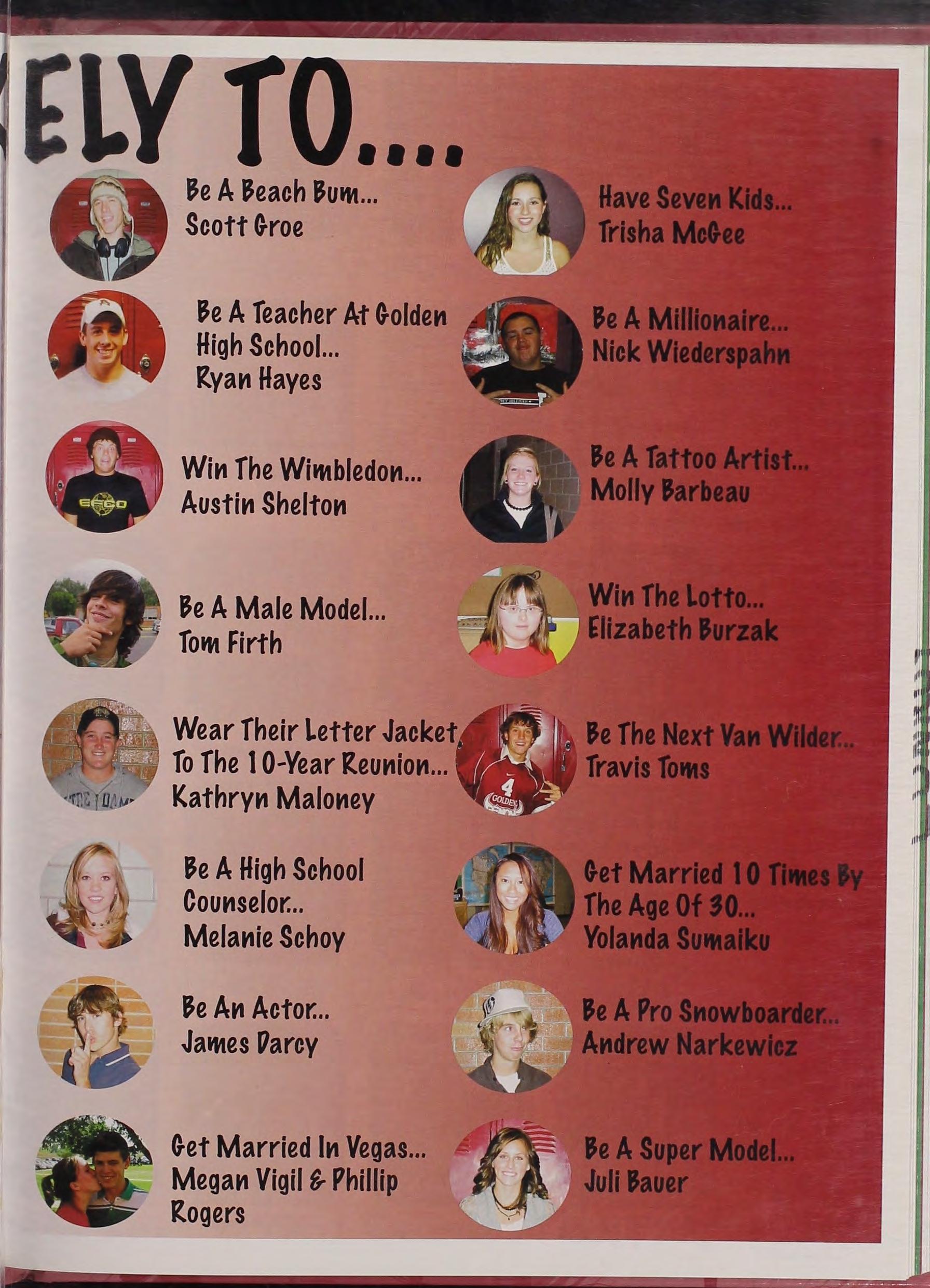 ELY TO....

Be A Beach Bum...
Scott Groe

Be A Teacher At Golden High School...
Ryan Hayes

Win The Wimbledon...
Austin Shelton

Be A Male Model...
Tom Firth

Wear Their Letter Jacket To The 10-Year Reunion...
Kathryn Maloney

Be A High School Counselor...
Melanie Schoy

Be An Actor...
James Darcy

Get Married In Vegas...
Megan Vigil & Phillip Rogers

Have Seven Kids...
Trisha McGee

Be A Millionaire...
Nick Wiederspahn

Be A Tattoo Artist...
Molly Barbeau

Win The Lotto...
Elizabeth Burzak

Be The Next Van Wilder...
Travis Toms

Get Married 10 Times By The Age Of 30...
Yolanda Sumaiku

Be A Pro Snowboarder...
Andrew Narkewicz

Be A Super Model...
Juli Bauer